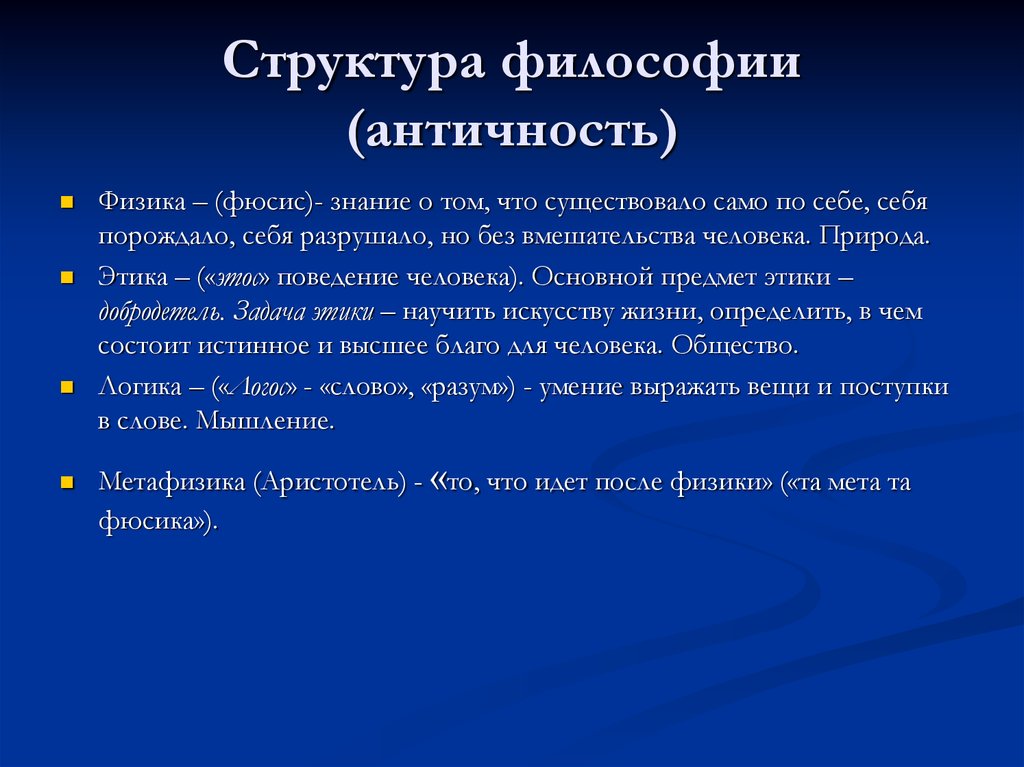 Структура философии (античность)

Физика – (фюсис)- знание о том, что существовало само по себе, себя порождало, себя разрушало, но без вмешательства человека. Природа.

Этика – («этос» поведение человека). Основной предмет этики – добродетель. Задача этики – научить искусству жизни, определить, в чем состоит истинное и высшее благо для человека. Общество.

Логика – («Логос» - «слово», «разум») - умение выражать вещи и поступки в слове. Мышление.

Метафизика (Аристотель) - «то, что идет после физики» («та мета та фюсика»).